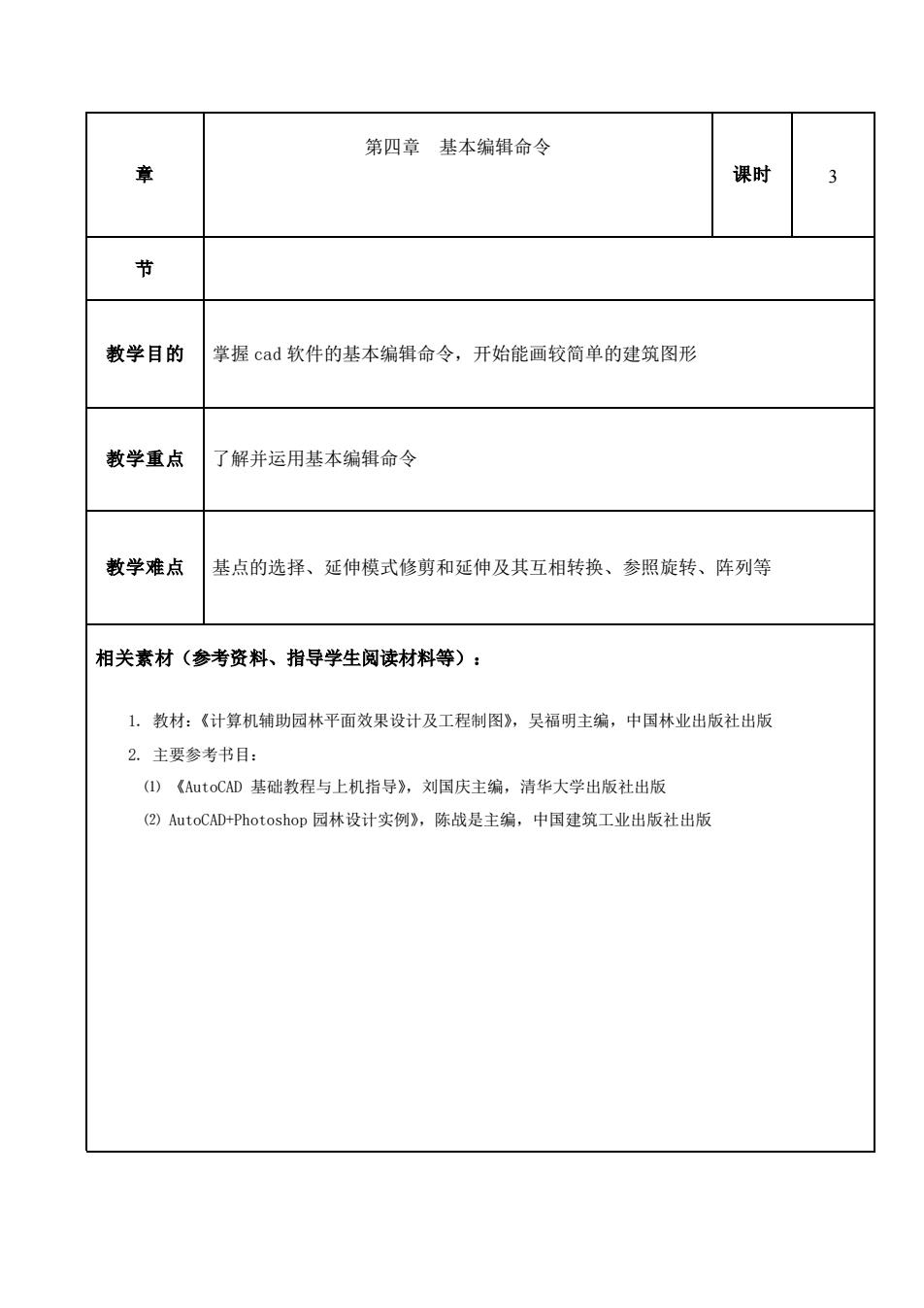 | 章 | 第四章　基本编辑命令 | 课时 | 3 |
|---|---|---|---|
| 节 | | | |
| 教学目的 | 掌握 cad 软件的基本编辑命令，开始能画较简单的建筑图形 | | |
| 教学重点 | 了解并运用基本编辑命令 | | |
| 教学难点 | 基点的选择、延伸模式修剪和延伸及其互相转换、参照旋转、阵列等 | | |

相关素材（参考资料、指导学生阅读材料等）：

1. 教材：《计算机辅助园林平面效果设计及工程制图》，吴福明主编，中国林业出版社出版
2. 主要参考书目：
⑴ 《AutoCAD 基础教程与上机指导》，刘国庆主编，清华大学出版社出版
⑵ AutoCAD+Photoshop 园林设计实例》，陈战是主编，中国建筑工业出版社出版